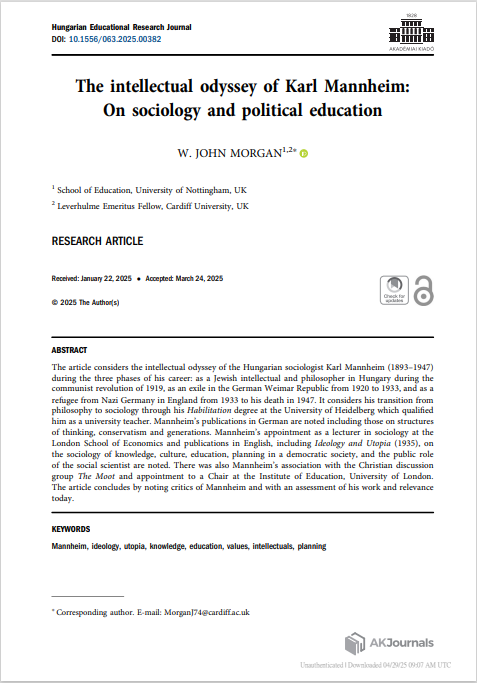 Hungarian Educational Research Journal
DOI: 10.1556/063.2025.00382

1828
AKADÉMIAI KIADÓ

The intellectual odyssey of Karl Mannheim: On sociology and political education

W. JOHN MORGAN$^{1,2*}$

$^1$ School of Education, University of Nottingham, UK

$^2$ Leverhulme Emeritus Fellow, Cardiff University, UK

RESEARCH ARTICLE

Received: January 22, 2025 • Accepted: March 24, 2025

© 2025 The Author(s)

Check for updates

ABSTRACT

The article considers the intellectual odyssey of the Hungarian sociologist Karl Mannheim (1893–1947) during the three phases of his career: as a Jewish intellectual and philosopher in Hungary during the communist revolution of 1919, as an exile in the German Weimar Republic from 1920 to 1933, and as a refugee from Nazi Germany in England from 1933 to his death in 1947. It considers his transition from philosophy to sociology through his Habilitation degree at the University of Heidelberg which qualified him as a university teacher. Mannheim's publications in German are noted including those on structures of thinking, conservatism and generations. Mannheim's appointment as a lecturer in sociology at the London School of Economics and publications in English, including Ideology and Utopia (1935), on the sociology of knowledge, culture, education, planning in a democratic society, and the public role of the social scientist are noted. There was also Mannheim's association with the Christian discussion group The Moot and appointment to a Chair at the Institute of Education, University of London. The article concludes by noting critics of Mannheim and with an assessment of his work and relevance today.

KEYWORDS

Mannheim, ideology, utopia, knowledge, education, values, intellectuals, planning

* Corresponding author. E-mail: MorganJ74@cardiff.ac.uk

AKJournals

Unauthenticated | Downloaded 04/29/25 09:07 AM UTC